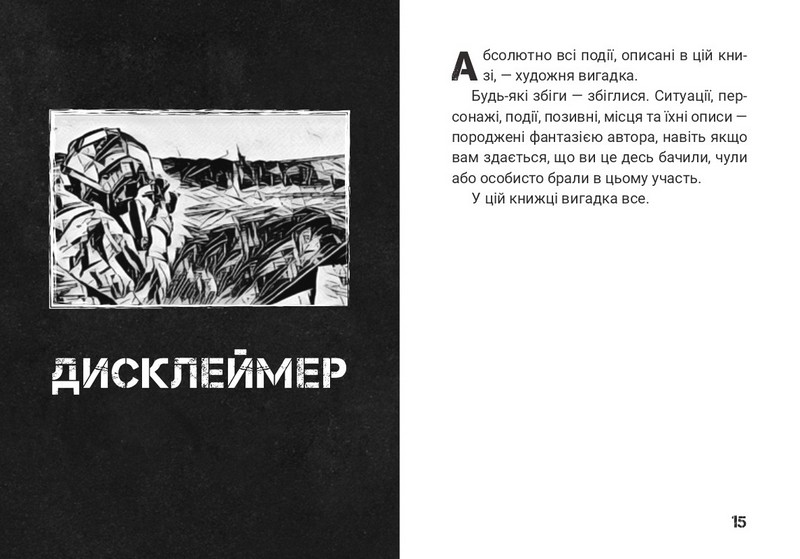 ДИСКЛЕЙМЕР

Абсолютно всі події, описані в цій книзі, — художня вигадка.

Будь-які збіги — збіглися. Ситуації, персонажі, події, позивні, місця та їхні описи — породжені фантазією автора, навіть якщо вам здається, що ви це десь бачили, чули або особисто брали в цьому участь.

У цій книжці вигадка все.

15